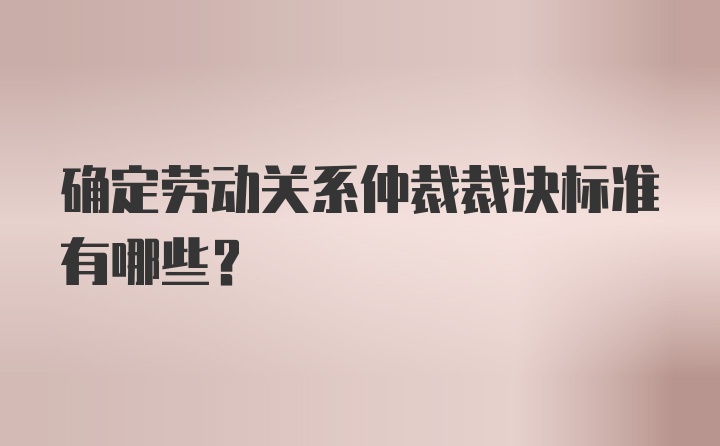 确定劳动关系仲裁裁决标准有哪些？